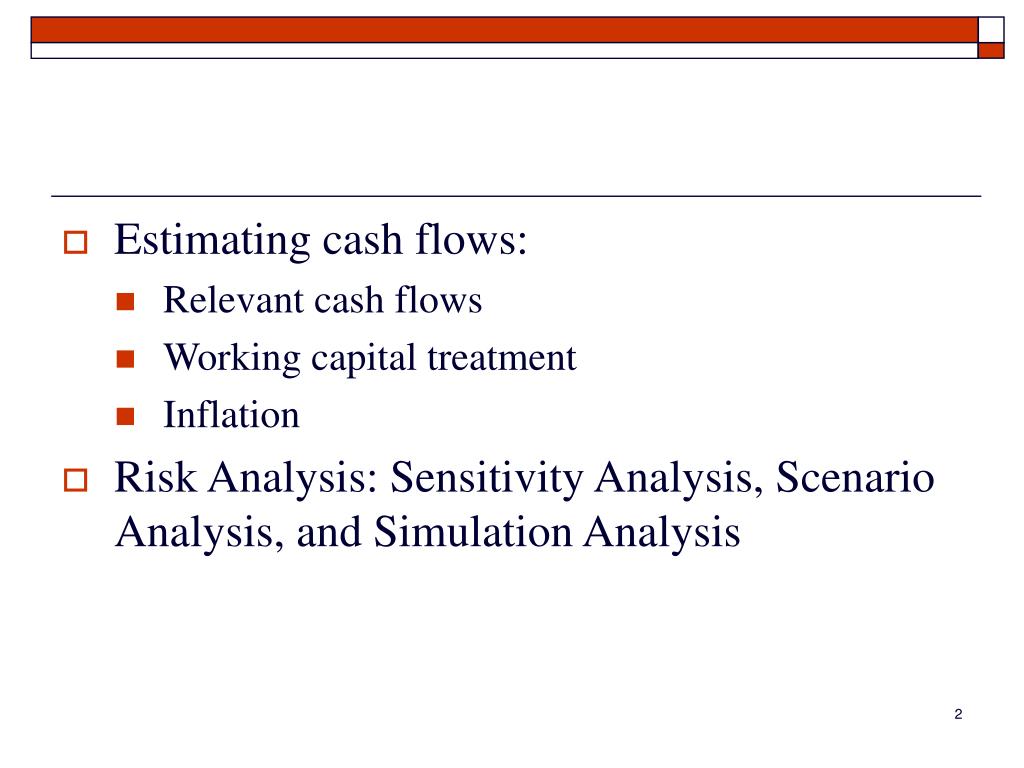 Estimating cash flows:

Relevant cash flows

Working capital treatment

Inflation

Risk Analysis: Sensitivity Analysis, Scenario Analysis, and Simulation Analysis

2